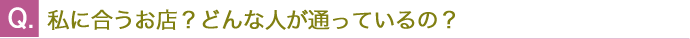 Q. 私に合うお店？どんな人が通っているの？